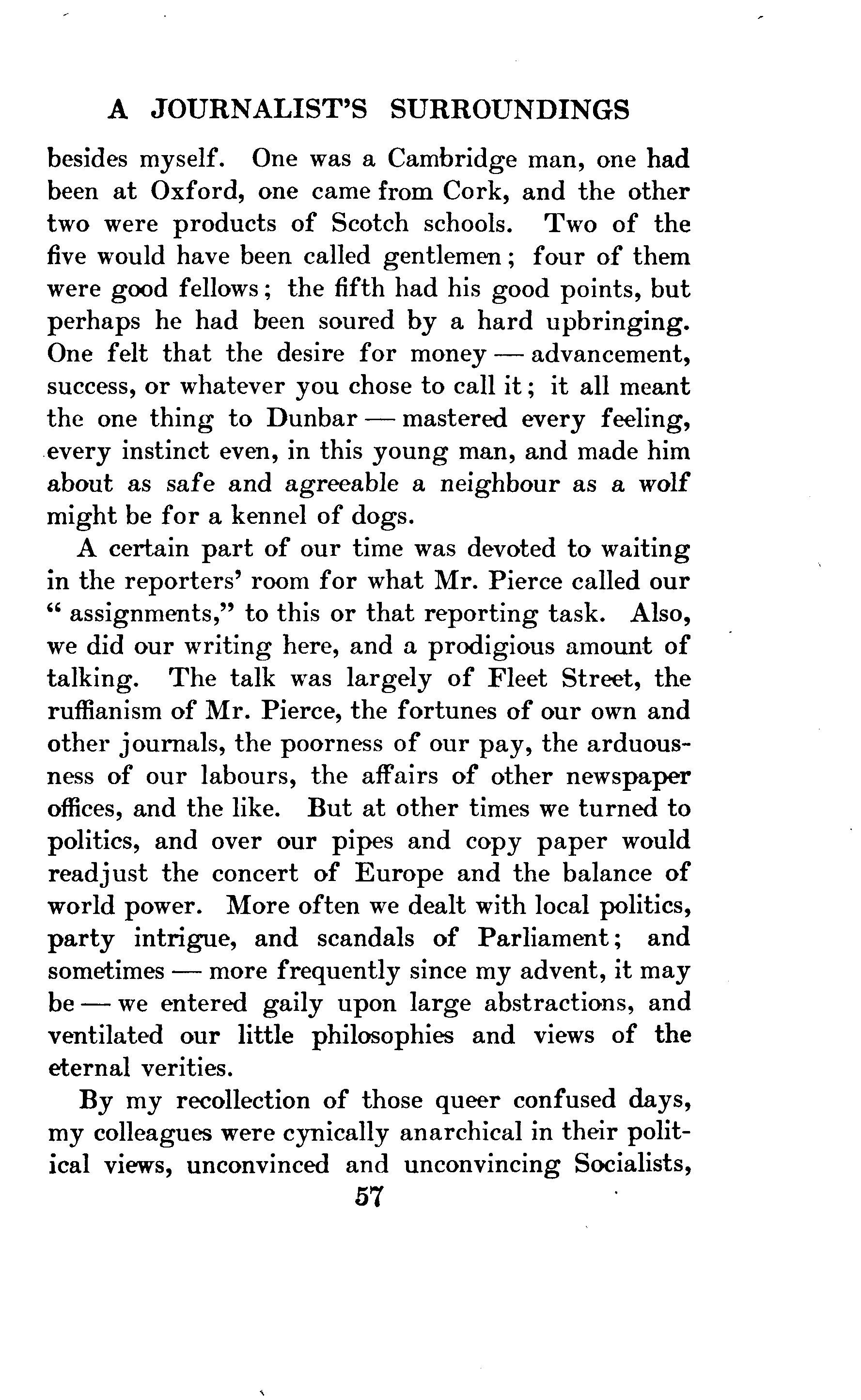 A JOURNALIST'S SURROUNDINGS

besides myself. One was a Cambridge man, one had been at Oxford, one came from Cork, and the other two were products of Scotch schools. Two of the five would have been called gentlemen; four of them were good fellows; the fifth had his good points, but perhaps he had been soured by a hard upbringing. One felt that the desire for money — advancement, success, or whatever you chose to call it; it all meant the one thing to Dunbar — mastered every feeling, every instinct even, in this young man, and made him about as safe and agreeable a neighbour as a wolf might be for a kennel of dogs.

A certain part of our time was devoted to waiting in the reporters' room for what Mr. Pierce called our "assignments," to this or that reporting task. Also, we did our writing here, and a prodigious amount of talking. The talk was largely of Fleet Street, the ruffianism of Mr. Pierce, the fortunes of our own and other journals, the poorness of our pay, the arduousness of our labours, the affairs of other newspaper offices, and the like. But at other times we turned to politics, and over our pipes and copy paper would readjust the concert of Europe and the balance of world power. More often we dealt with local politics, party intrigue, and scandals of Parliament; and sometimes — more frequently since my advent, it may be — we entered gaily upon large abstractions, and ventilated our little philosophies and views of the eternal verities.

By my recollection of those queer confused days, my colleagues were cynically anarchical in their political views, unconvinced and unconvincing Socialists,

57